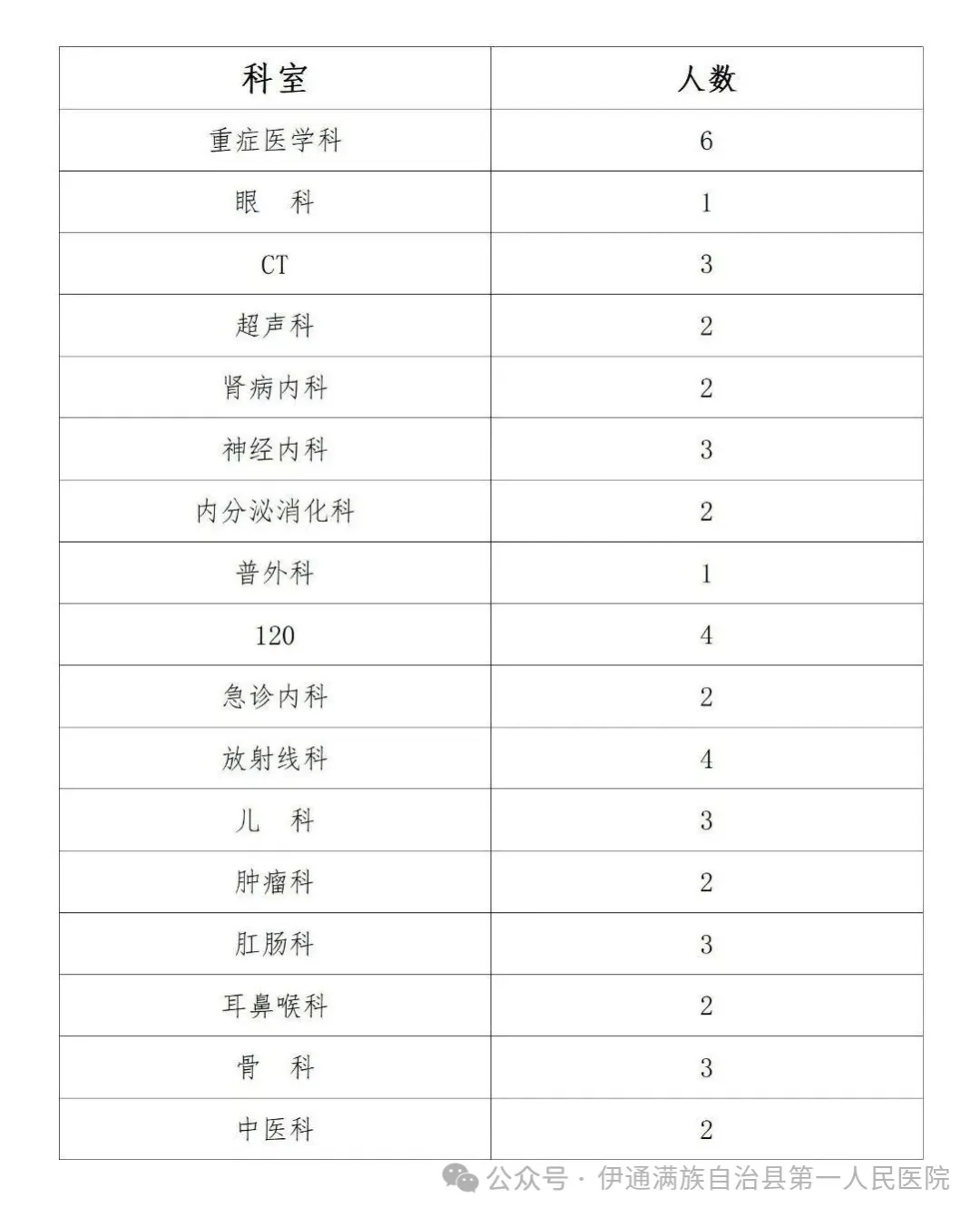 | 科室 | 人数 |
|---|---|
| 重症医学科 | 6 |
| 眼　科 | 1 |
| CT | 3 |
| 超声科 | 2 |
| 肾病内科 | 2 |
| 神经内科 | 3 |
| 内分泌消化科 | 2 |
| 普外科 | 1 |
| 120 | 4 |
| 急诊内科 | 2 |
| 放射线科 | 4 |
| 儿　科 | 3 |
| 肿瘤科 | 2 |
| 肛肠科 | 3 |
| 耳鼻喉科 | 2 |
| 骨　科 | 3 |
| 中医科 | 2 |

公众号 · 伊通满族自治县第一人民医院